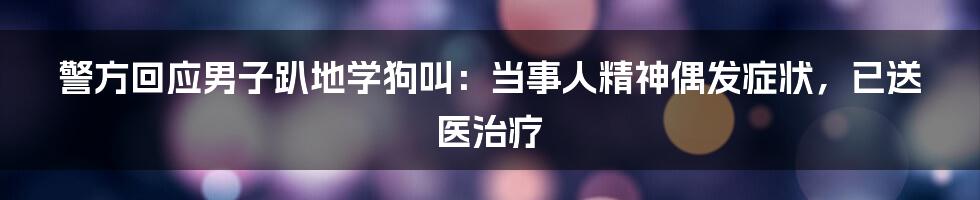 警方回应男子趴地学狗叫：当事人精神偶发症状，已送医治疗